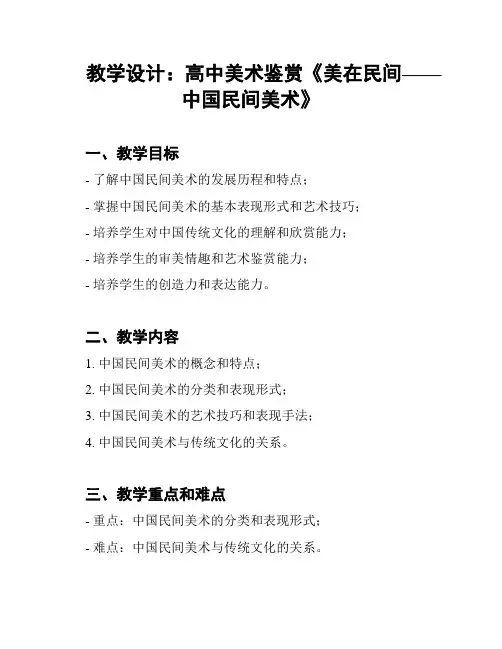 教学设计：高中美术鉴赏《美在民间——中国民间美术》

一、教学目标

- 了解中国民间美术的发展历程和特点；

- 掌握中国民间美术的基本表现形式和艺术技巧；

- 培养学生对中国传统文化的理解和欣赏能力；

- 培养学生的审美情趣和艺术鉴赏能力；

- 培养学生的创造力和表达能力。

二、教学内容

1. 中国民间美术的概念和特点；

2. 中国民间美术的分类和表现形式；

3. 中国民间美术的艺术技巧和表现手法；

4. 中国民间美术与传统文化的关系。

三、教学重点和难点

- 重点：中国民间美术的分类和表现形式；

- 难点：中国民间美术与传统文化的关系。